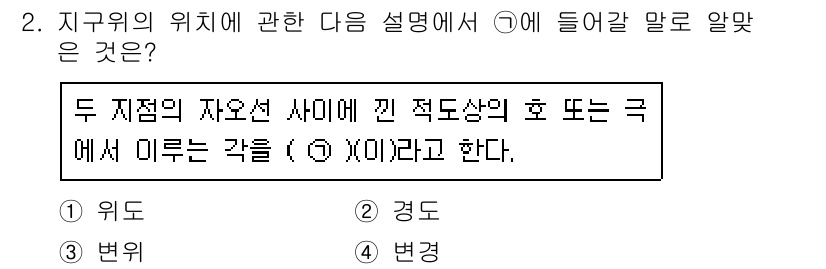 2. 지구위의 위치에 관한 다음 설명에서 ㉠에 들어갈 말로 알맞은 것은?

두 지점의 자오선 사이에 낀 적도상의 호 또는 극에서 이루는 각을 ( ㉠ )(이)라고 한다.

① 위도
② 경도
③ 변위
④ 변경